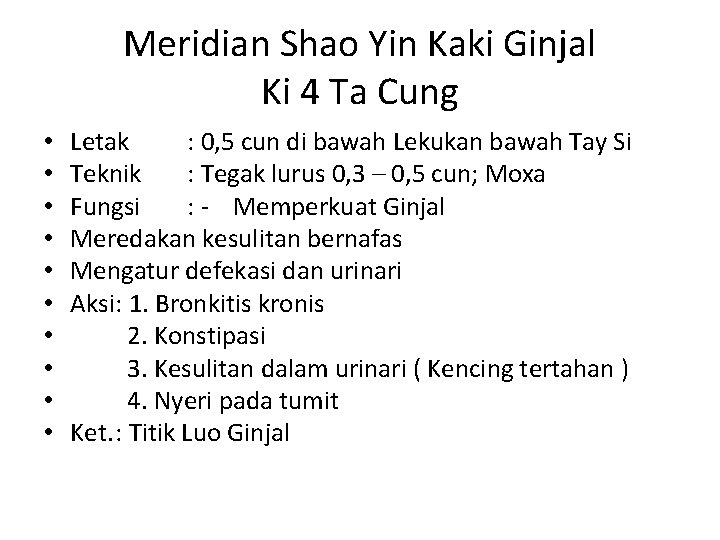 Meridian Shao Yin Kaki Ginjal
Ki 4 Ta Cung

• Letak : 0,5 cun di bawah Lekukan bawah Tay Si
• Teknik : Tegak lurus 0,3 – 0,5 cun; Moxa
• Fungsi : - Memperkuat Ginjal
• Meredakan kesulitan bernafas
• Mengatur defekasi dan urinari
• Aksi: 1. Bronkitis kronis
• 2. Konstipasi
• 3. Kesulitan dalam urinari ( Kencing tertahan )
• 4. Nyeri pada tumit
• Ket.: Titik Luo Ginjal